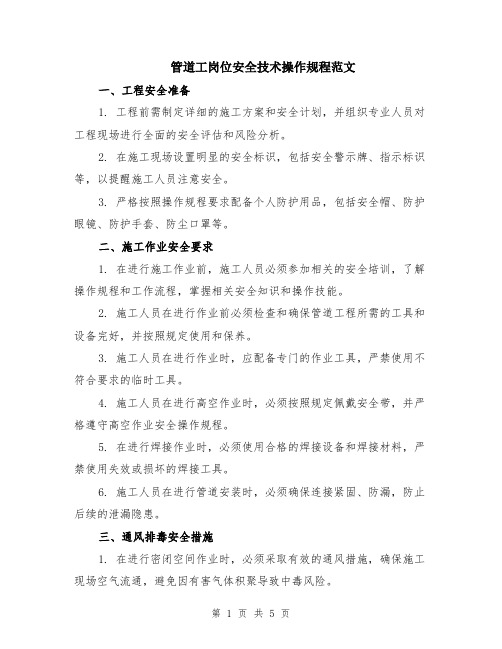 管道工岗位安全技术操作规程范文

一、工程安全准备

1. 工程前需制定详细的施工方案和安全计划，并组织专业人员对工程现场进行全面的安全评估和风险分析。

2. 在施工现场设置明显的安全标识，包括安全警示牌、指示标识等，以提醒施工人员注意安全。

3. 严格按照操作规程要求配备个人防护用品，包括安全帽、防护眼镜、防护手套、防尘口罩等。

二、施工作业安全要求

1. 在进行施工作业前，施工人员必须参加相关的安全培训，了解操作规程和工作流程，掌握相关安全知识和操作技能。

2. 施工人员在进行作业前必须检查和确保管道工程所需的工具和设备完好，并按照规定使用和保养。

3. 施工人员在进行作业时，应配备专门的作业工具，严禁使用不符合要求的临时工具。

4. 施工人员在进行高空作业时，必须按照规定佩戴安全带，并严格遵守高空作业安全操作规程。

5. 在进行焊接作业时，必须使用合格的焊接设备和焊接材料，严禁使用失效或损坏的焊接工具。

6. 施工人员在进行管道安装时，必须确保连接紧固、防漏，防止后续的泄漏隐患。

三、通风排毒安全措施

1. 在进行密闭空间作业时，必须采取有效的通风措施，确保施工现场空气流通，避免因有害气体积聚导致中毒风险。

第 1 页 共 5 页